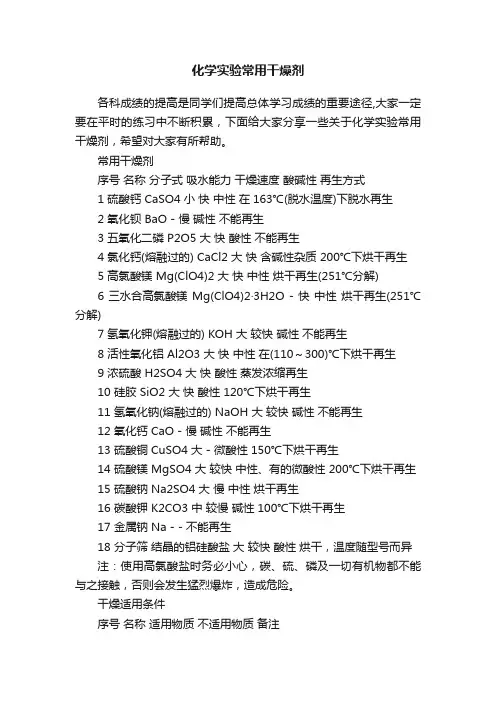 化学实验常用干燥剂

各科成绩的提高是同学们提高总体学习成绩的重要途径,大家一定要在平时的练习中不断积累，下面给大家分享一些关于化学实验常用干燥剂，希望对大家有所帮助。

常用干燥剂

序号 名称 分子式 吸水能力 干燥速度 酸碱性 再生方式

1 硫酸钙 CaSO4 小 快 中性 在 163℃(脱水温度)下脱水再生

2 氧化钡 BaO - 慢 碱性 不能再生

3 五氧化二磷 P2O5 大 快 酸性 不能再生

4 氯化钙(熔融过的) CaCl2 大 快 含碱性杂质 200℃下烘干再生

5 高氯酸镁 Mg(ClO4)2 大 快 中性 烘干再生(251℃分解)

6 三水合高氯酸镁 Mg(ClO4)2·3H2O - 快 中性 烘干再生(251℃分解)

7 氢氧化钾(熔融过的) KOH 大 较快 碱性 不能再生

8 活性氧化铝 Al2O3 大 快 中性 在(110～300)℃下烘干再生

9 浓硫酸 H2SO4 大 快 酸性 蒸发浓缩再生

10 硅胶 SiO2 大 快 酸性 120℃下烘干再生

11 氢氧化钠(熔融过的) NaOH 大 较快 碱性 不能再生

12 氧化钙 CaO - 慢 碱性 不能再生

13 硫酸铜 CuSO4 大 - 微酸性 150℃下烘干再生

14 硫酸镁 MgSO4 大 较快 中性、有的微酸性 200℃下烘干再生

15 硫酸钠 Na2SO4 大 慢 中性 烘干再生

16 碳酸钾 K2CO3 中 较慢 碱性 100℃下烘干再生

17 金属钠 Na - - 不能再生

18 分子筛 结晶的铝硅酸盐 大 较快 酸性 烘干，温度随型号而异

注：使用高氯酸盐时务必小心，碳、硫、磷及一切有机物都不能与之接触，否则会发生猛烈爆炸，造成危险。

干燥适用条件

序号 名称 适用物质 不适用物质 备注